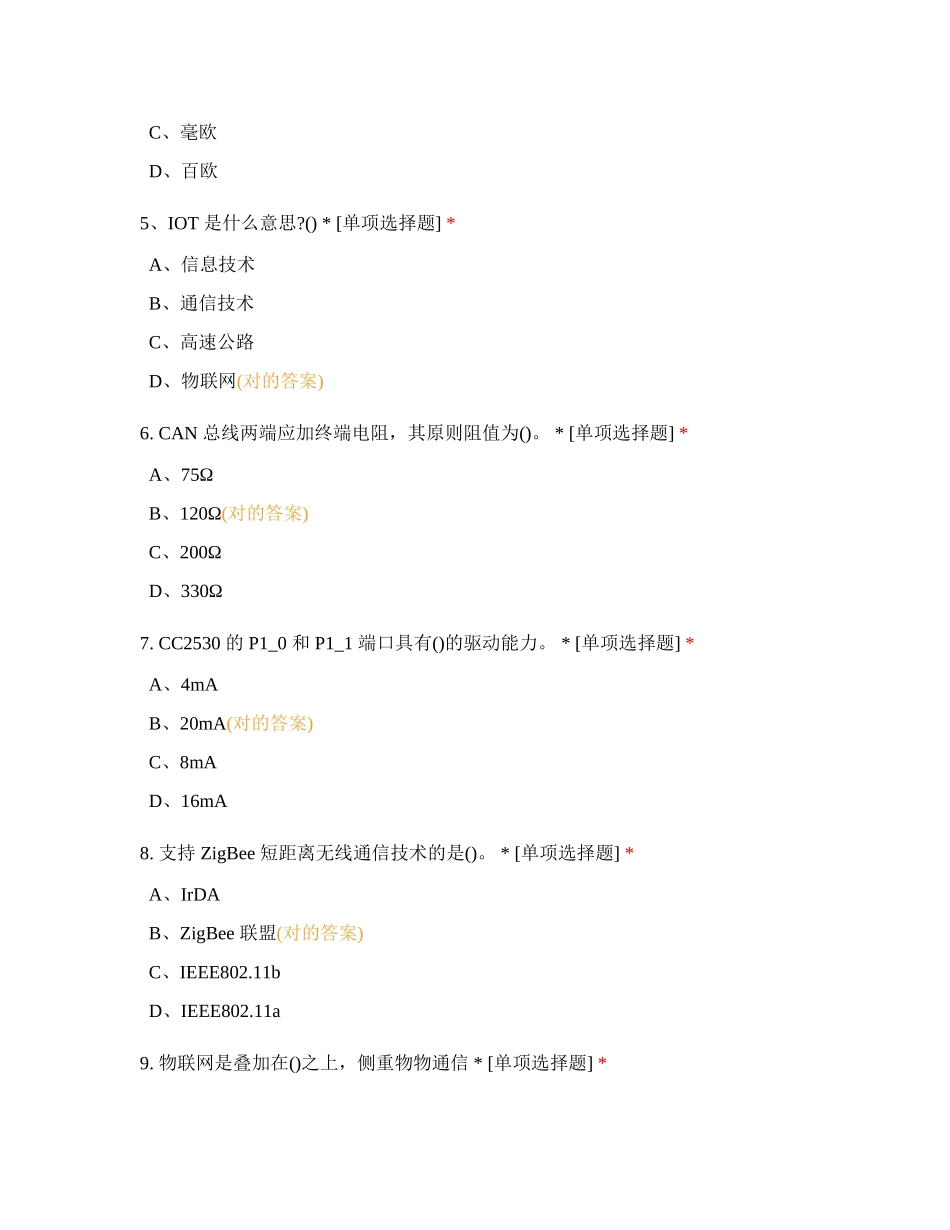 C、毫欧

D、百欧

5、IOT 是什么意思?() * [单项选择题] *

A、信息技术

B、通信技术

C、高速公路

D、物联网(对的答案)

6. CAN 总线两端应加终端电阻，其原则阻值为()。 * [单项选择题] *

A、75Ω

B、120Ω(对的答案)

C、200Ω

D、330Ω

7. CC2530 的 P1_0 和 P1_1 端口具有()的驱动能力。 * [单项选择题] *

A、4mA

B、20mA(对的答案)

C、8mA

D、16mA

8. 支持 ZigBee 短距离无线通信技术的是()。 * [单项选择题] *

A、IrDA

B、ZigBee 联盟(对的答案)

C、IEEE802.11b

D、IEEE802.11a

9. 物联网是叠加在()之上，侧重物物通信 * [单项选择题] *